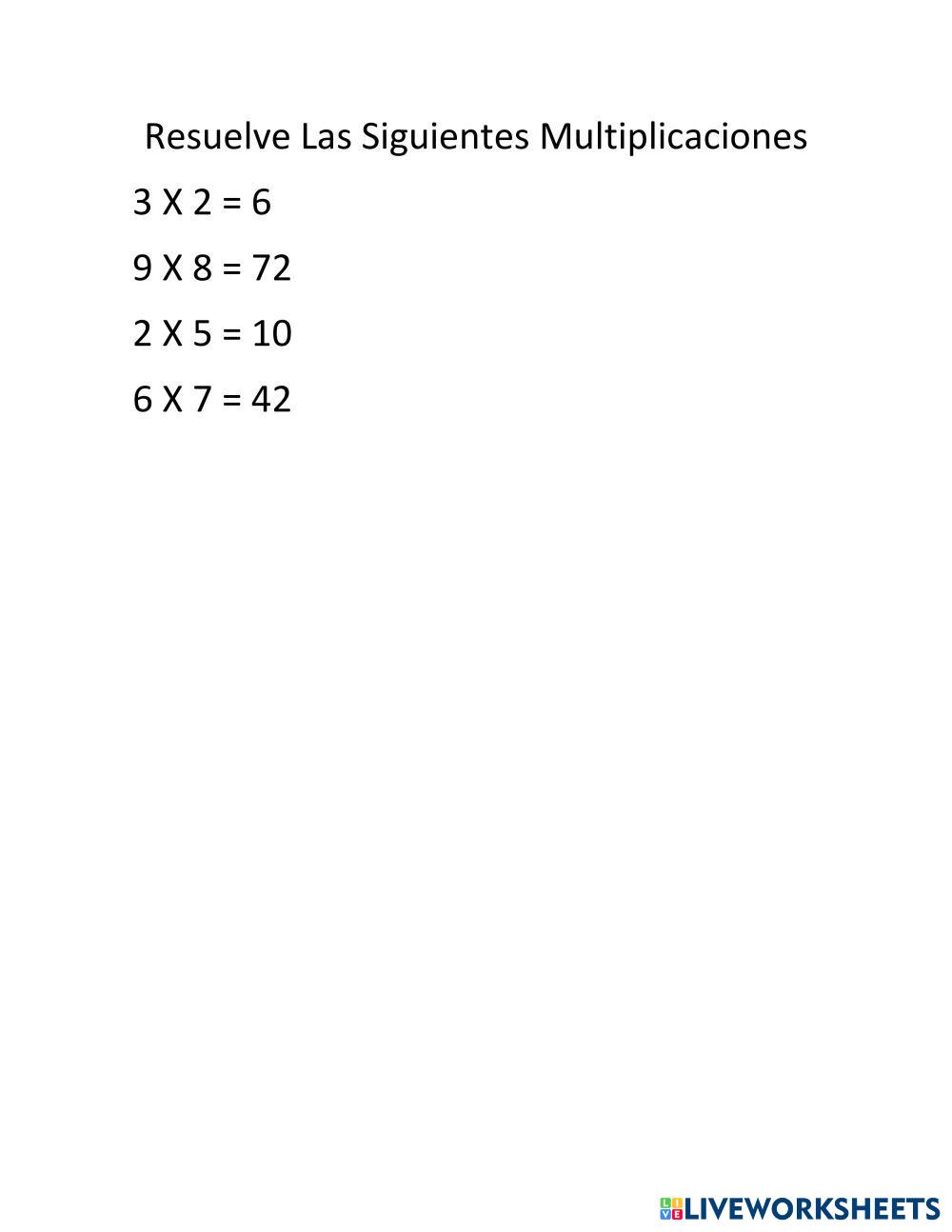 Resuelve Las Siguientes Multiplicaciones

3 X 2 = 6

9 X 8 = 72

2 X 5 = 10

6 X 7 = 42

LIVEWORKSHEETS